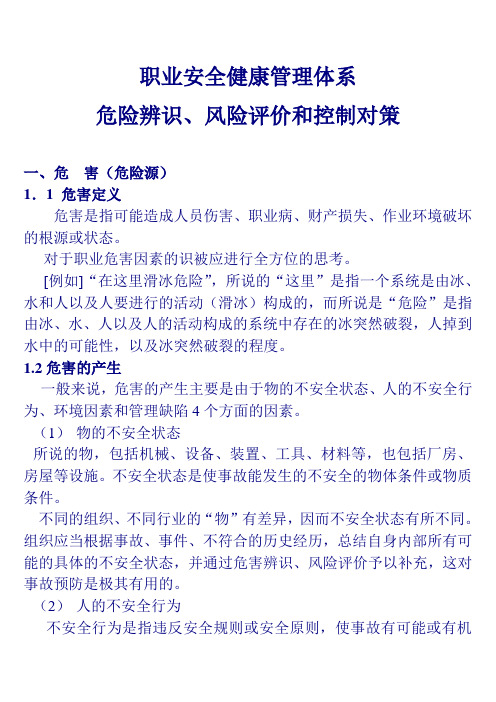 职业安全健康管理体系

危险辨识、风险评价和控制对策

一、危　害（危险源）

1．1 危害定义

危害是指可能造成人员伤害、职业病、财产损失、作业环境破坏的根源或状态。

对于职业危害因素的识被应进行全方位的思考。

[例如]“在这里滑冰危险”，所说的“这里”是指一个系统是由冰、水和人以及人要进行的活动（滑冰）构成的，而所说是“危险”是指由冰、水、人以及人的活动构成的系统中存在的冰突然破裂，人掉到水中的可能性，以及冰突然破裂的程度。

1.2 危害的产生

一般来说，危害的产生主要是由于物的不安全状态、人的不安全行为、环境因素和管理缺陷 4 个方面的因素。

（1）　物的不安全状态

所说的物，包括机械、设备、装置、工具、材料等，也包括厂房、房屋等设施。不安全状态是使事故能发生的不安全的物体条件或物质条件。

不同的组织、不同行业的“物”有差异，因而不安全状态有所不同。组织应当根据事故、事件、不符合的历史经历，总结自身内部所有可能的具体的不安全状态，并通过危害辨识、风险评价予以补充，这对事故预防是极其有用的。

（2）　人的不安全行为

不安全行为是指违反安全规则或安全原则，使事故有可能或有机